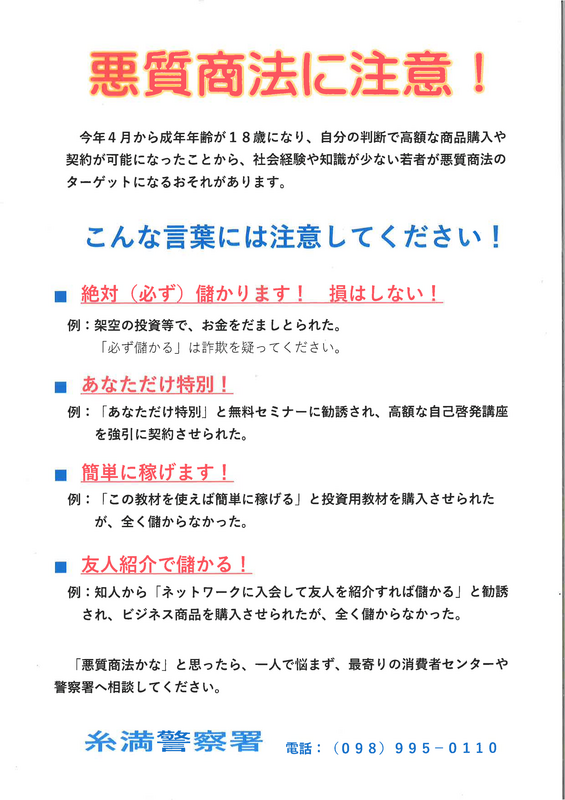 悪質商法に注意！

今年４月から成年年齢が１８歳になり、自分の判断で高額な商品購入や契約が可能になったことから、社会経験や知識が少ない若者が悪質商法のターゲットになるおそれがあります。

こんな言葉には注意してください！

■ 絶対（必ず）儲かります！　損はしない！

例：架空の投資等で、お金をだましとられた。
「必ず儲かる」は詐欺を疑ってください。

■ あなただけ特別！

例：「あなただけ特別」と無料セミナーに勧誘され、高額な自己啓発講座を強引に契約させられた。

■ 簡単に稼げます！

例：「この教材を使えば簡単に稼げる」と投資用教材を購入させられたが、全く儲からなかった。

■ 友人紹介で儲かる！

例：知人から「ネットワークに入会して友人を紹介すれば儲かる」と勧誘され、ビジネス商品を購入させられたが、全く儲からなかった。

「悪質商法かな」と思ったら、一人で悩まず、最寄りの消費者センターや警察署へ相談してください。

糸満警察署　電話：（０９８）９９５－０１１０